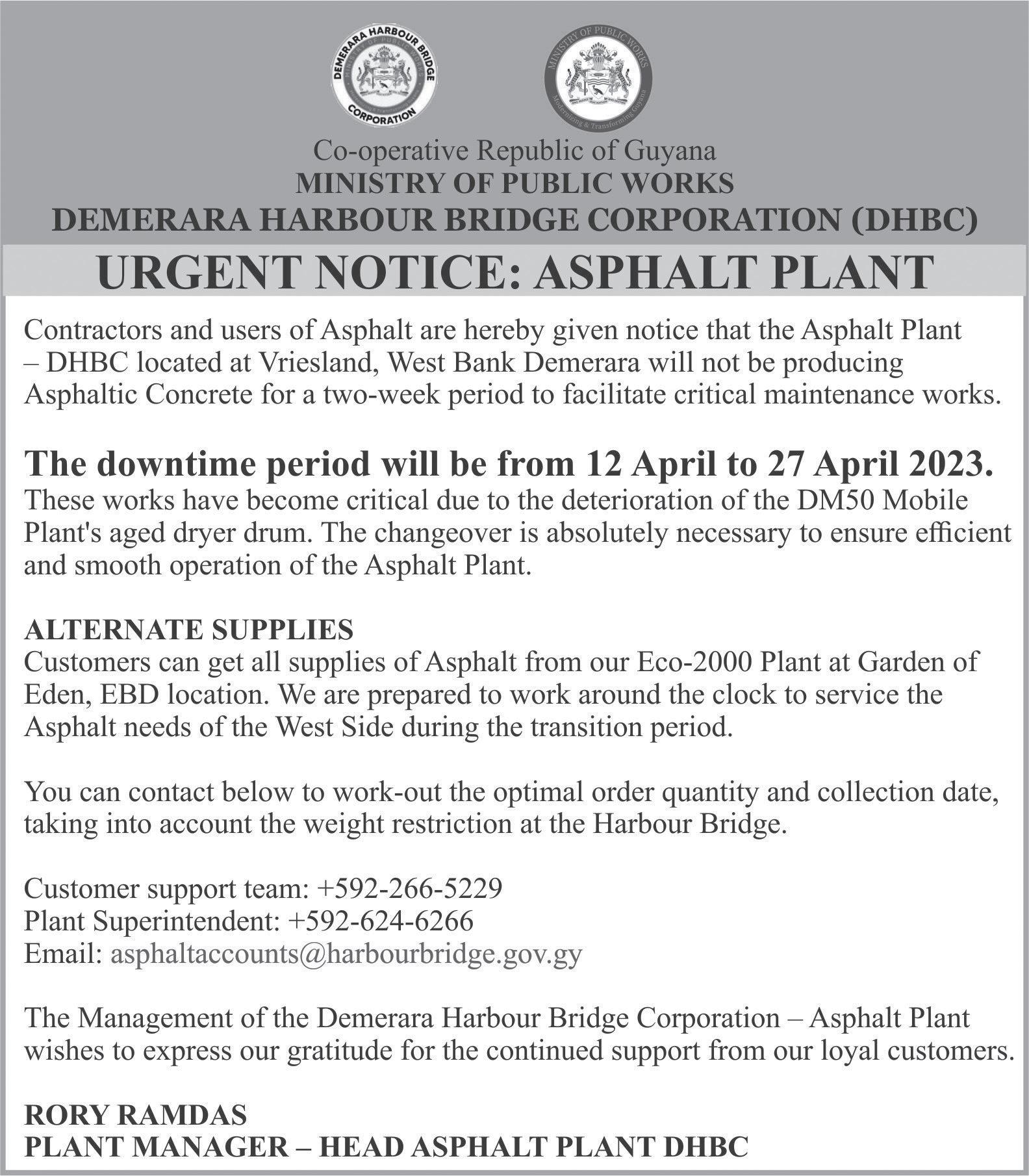 DEMERARA HARBOUR BRIDGE CORPORATION

MINISTRY OF PUBLIC WORKS
Modernizing & Transforming Guyana

Co-operative Republic of Guyana
MINISTRY OF PUBLIC WORKS
DEMERARA HARBOUR BRIDGE CORPORATION (DHBC)

URGENT NOTICE: ASPHALT PLANT

Contractors and users of Asphalt are hereby given notice that the Asphalt Plant – DHBC located at Vriesland, West Bank Demerara will not be producing Asphaltic Concrete for a two-week period to facilitate critical maintenance works.

The downtime period will be from 12 April to 27 April 2023.
These works have become critical due to the deterioration of the DM50 Mobile Plant's aged dryer drum. The changeover is absolutely necessary to ensure efficient and smooth operation of the Asphalt Plant.

ALTERNATE SUPPLIES
Customers can get all supplies of Asphalt from our Eco-2000 Plant at Garden of Eden, EBD location. We are prepared to work around the clock to service the Asphalt needs of the West Side during the transition period.

You can contact below to work-out the optimal order quantity and collection date, taking into account the weight restriction at the Harbour Bridge.

Customer support team: +592-266-5229
Plant Superintendent: +592-624-6266
Email: asphaltaccounts@harbourbridge.gov.gy

The Management of the Demerara Harbour Bridge Corporation – Asphalt Plant wishes to express our gratitude for the continued support from our loyal customers.

RORY RAMDAS
PLANT MANAGER – HEAD ASPHALT PLANT DHBC